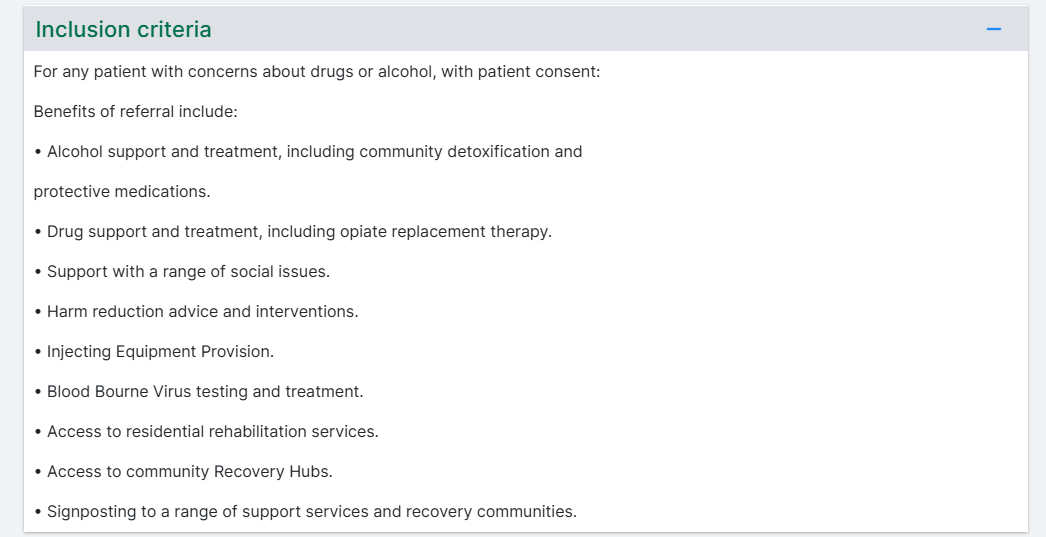 Inclusion criteria −

For any patient with concerns about drugs or alcohol, with patient consent:

Benefits of referral include:

• Alcohol support and treatment, including community detoxification and

protective medications.

• Drug support and treatment, including opiate replacement therapy.

• Support with a range of social issues.

• Harm reduction advice and interventions.

• Injecting Equipment Provision.

• Blood Bourne Virus testing and treatment.

• Access to residential rehabilitation services.

• Access to community Recovery Hubs.

• Signposting to a range of support services and recovery communities.